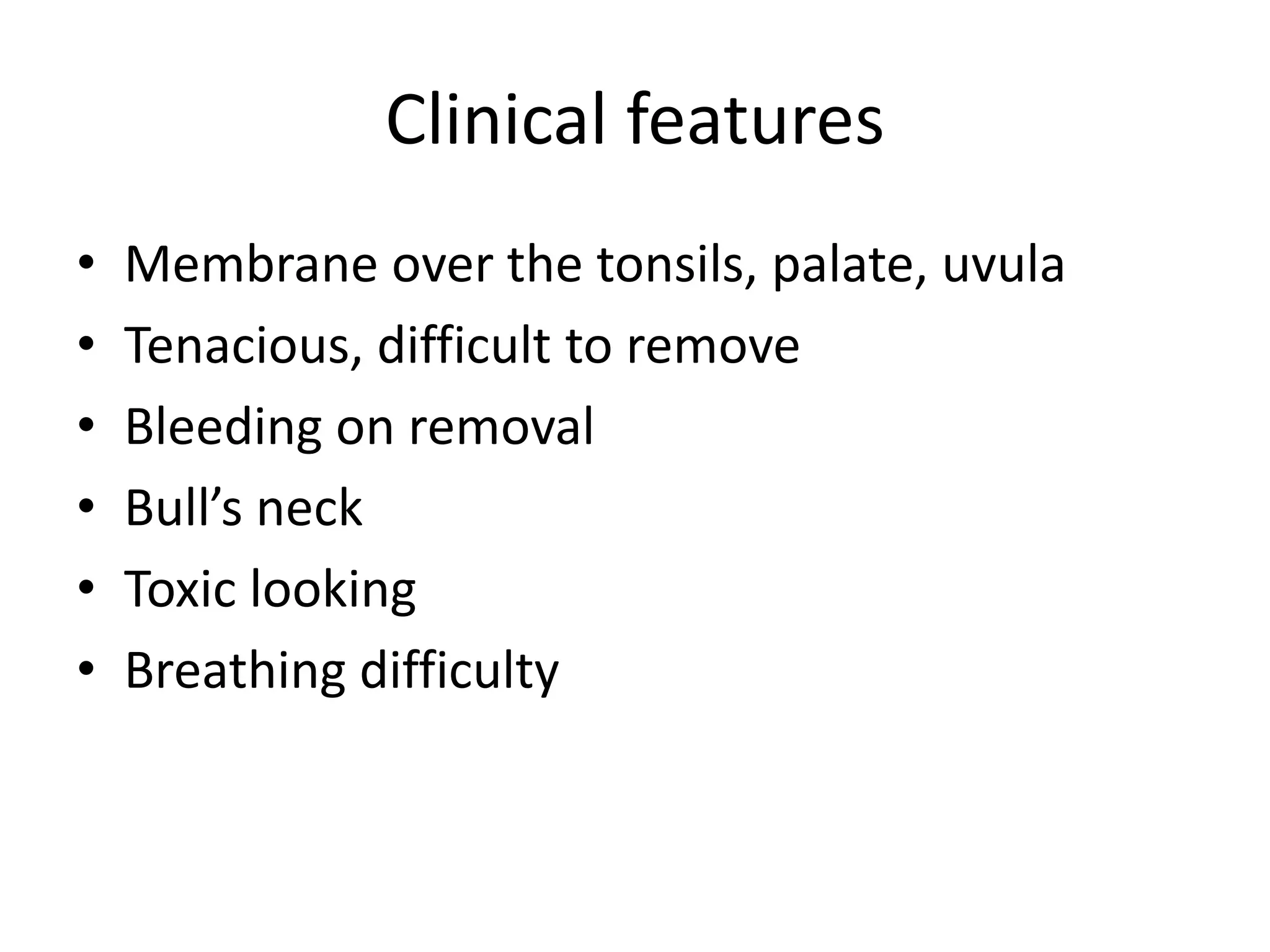 Clinical features

• Membrane over the tonsils, palate, uvula
• Tenacious, difficult to remove
• Bleeding on removal
• Bull’s neck
• Toxic looking
• Breathing difficulty